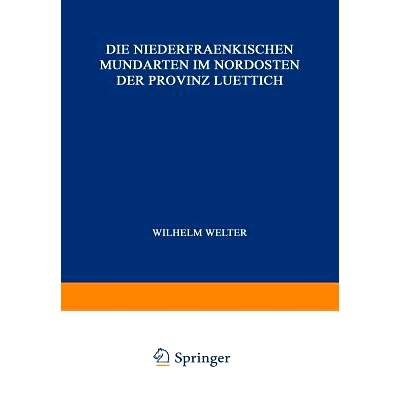 DIE NIEDERFRAENKISCHEN MUNDARTEN IM NORDOSTEN DER PROVINZ LUETTICH

WILHELM WELTER

Springer